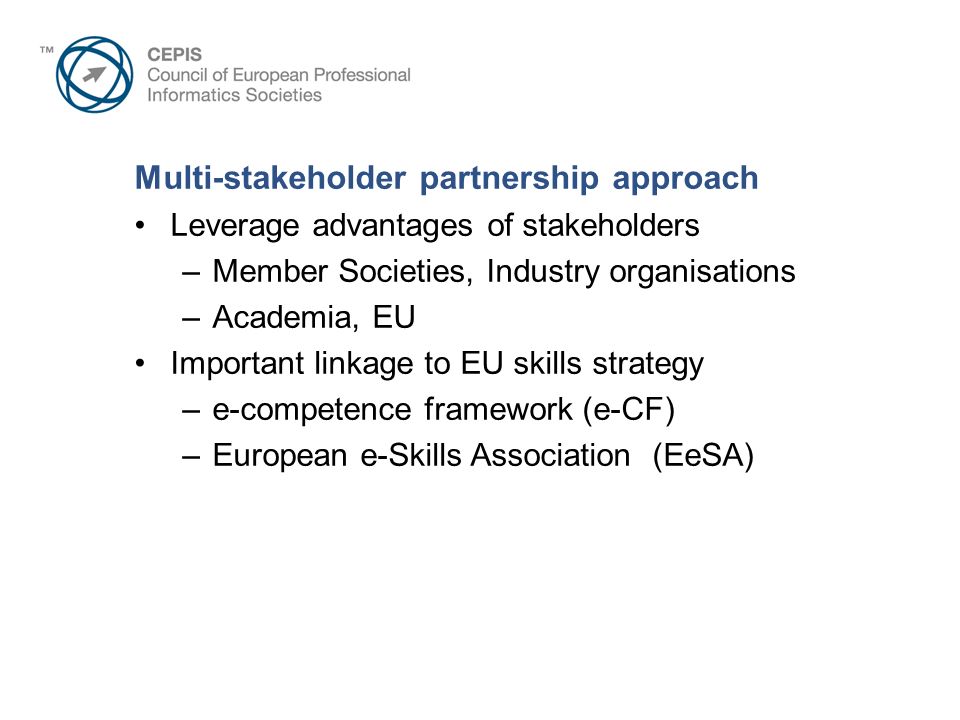 ™ CEPIS
Council of European Professional
Informatics Societies

Multi-stakeholder partnership approach

• Leverage advantages of stakeholders
  – Member Societies, Industry organisations
  – Academia, EU
• Important linkage to EU skills strategy
  – e-competence framework (e-CF)
  – European e-Skills Association (EeSA)